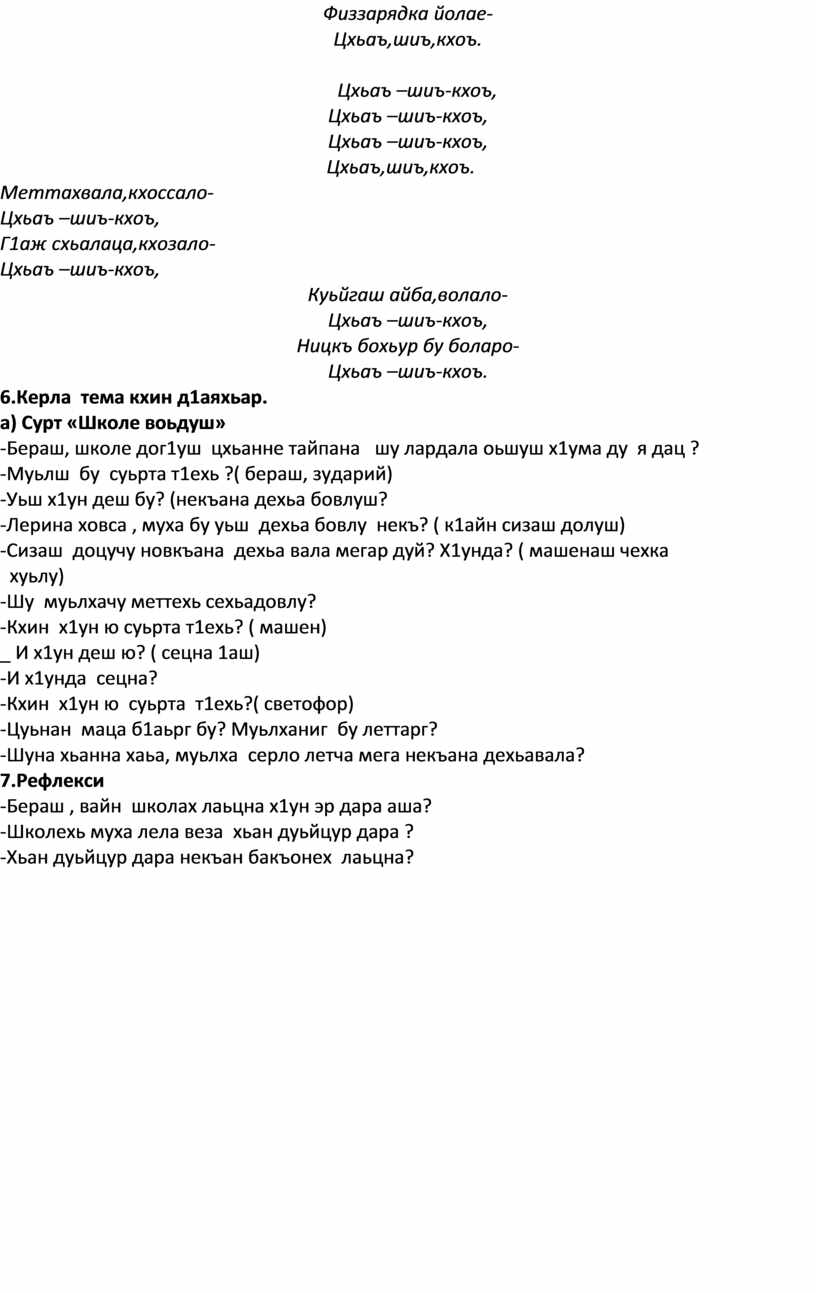 Физзарядка йолае-
Цхьаъ,шиъ,кхоъ.

Цхьаъ –шиъ-кхоъ,
Цхьаъ –шиъ-кхоъ,
Цхьаъ –шиъ-кхоъ,
Цхьаъ,шиъ,кхоъ.

Меттахвала,кхоссало-
Цхьаъ –шиъ-кхоъ,
Г1аж схьалаца,кхозало-
Цхьаъ –шиъ-кхоъ,

Куьйгаш айба,волало-
Цхьаъ –шиъ-кхоъ,
Ницкъ бохьур бу боларо-
Цхьаъ –шиъ-кхоъ.

6.Керла тема кхин д1аяхьар.
а) Сурт «Школе воьдуш»
-Бераш, школе дог1уш цхьанне тайпана шу лардала оьшуш х1ума ду я дац ?
-Муьлш бу суьрта т1ехь ?( бераш, зударий)
-Уьш х1ун деш бу? (некъана дехьа бовлуш?
-Лерина ховса , муха бу уьш дехьа бовлу некъ? ( к1айн сизаш долуш)
-Сизаш доцучу новкъана дехьа вала мегар дуй? Х1унда? ( машенаш чехка хуьлу)
-Шу муьлхачу меттехь сехьадовлу?
-Кхин х1ун ю суьрта т1ехь? ( машен)
_ И х1ун деш ю? ( сецна 1аш)
-И х1унда сецна?
-Кхин х1ун ю суьрта т1ехь?( светофор)
-Цуьнан маца б1аьрг бу? Муьлханиг бу леттарг?
-Шуна хьанна хаьа, муьлха серло летча мега некъана дехьавала?
7.Рефлекси
-Бераш , вайн школах лаьцна х1ун эр дара аша?
-Школехь муха лела веза хьан дуьйцур дара ?
-Хьан дуьйцур дара некъан бакъонех лаьцна?